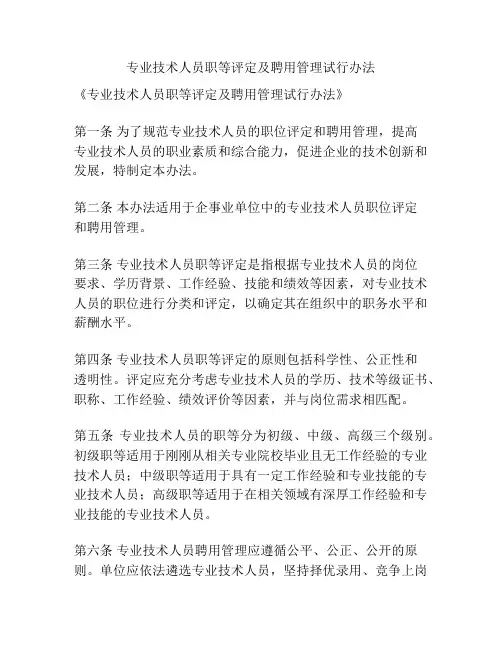 专业技术人员职等评定及聘用管理试行办法

《专业技术人员职等评定及聘用管理试行办法》

第一条 为了规范专业技术人员的职位评定和聘用管理，提高专业技术人员的职业素质和综合能力，促进企业的技术创新和发展，特制定本办法。

第二条 本办法适用于企事业单位中的专业技术人员职位评定和聘用管理。

第三条 专业技术人员职等评定是指根据专业技术人员的岗位要求、学历背景、工作经验、技能和绩效等因素，对专业技术人员的职位进行分类和评定，以确定其在组织中的职务水平和薪酬水平。

第四条 专业技术人员职等评定的原则包括科学性、公正性和透明性。评定应充分考虑专业技术人员的学历、技术等级证书、职称、工作经验、绩效评价等因素，并与岗位需求相匹配。

第五条 专业技术人员的职等分为初级、中级、高级三个级别。初级职等适用于刚刚从相关专业院校毕业且无工作经验的专业技术人员；中级职等适用于具有一定工作经验和专业技能的专业技术人员；高级职等适用于在相关领域有深厚工作经验和专业技能的专业技术人员。

第六条 专业技术人员聘用管理应遵循公平、公正、公开的原则。单位应依法遴选专业技术人员，坚持择优录用、竞争上岗